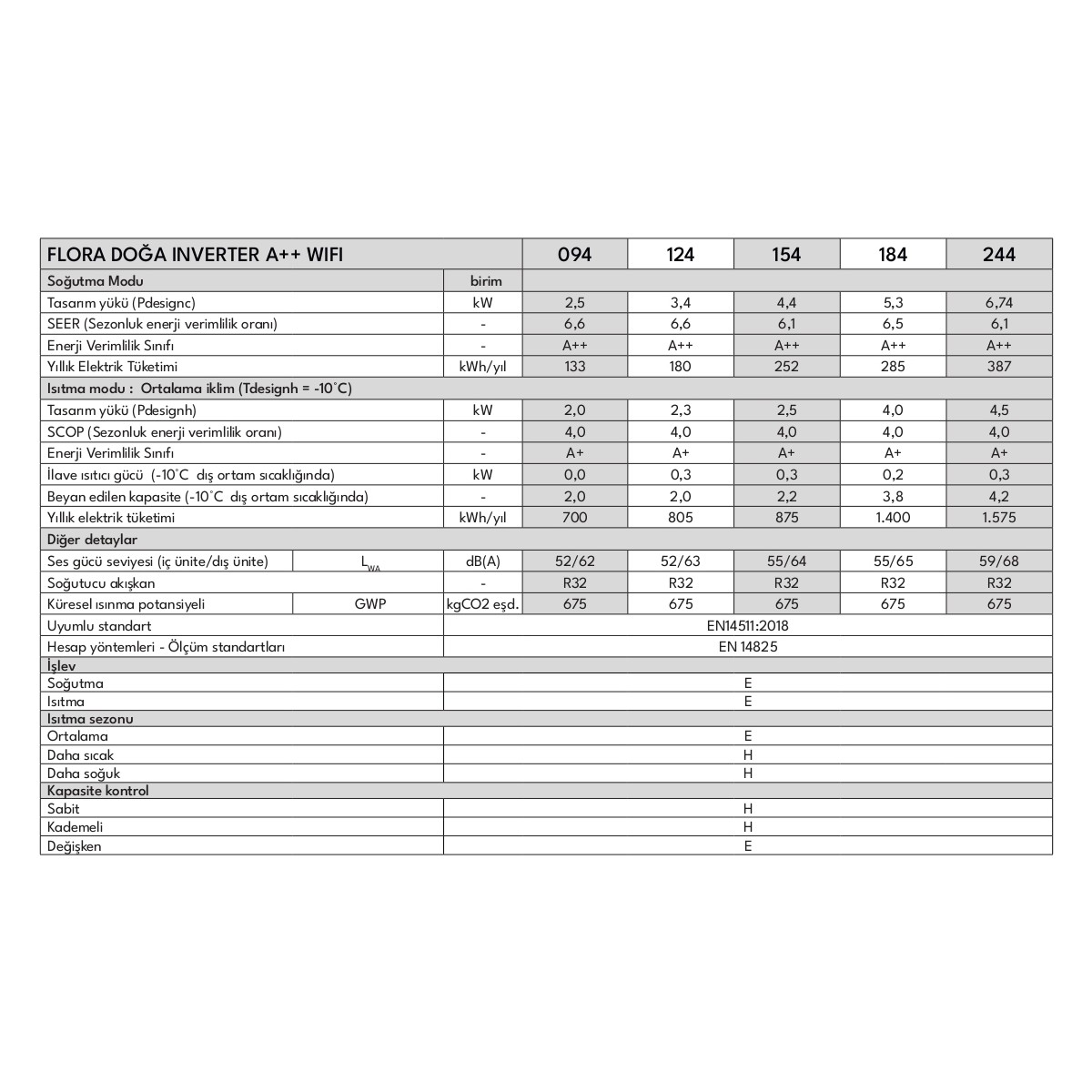 | FLORA DOĞA INVERTER A++ WIFI | | | 094 | 124 | 154 | 184 | 244 |
|---|---|---|---|---|---|---|---|
| Soğutma Modu | | birim | | | | | |
| Tasarım yükü (Pdesignc) | | kW | 2,5 | 3,4 | 4,4 | 5,3 | 6,74 |
| SEER (Sezonluk enerji verimlilik oranı) | | - | 6,6 | 6,6 | 6,1 | 6,5 | 6,1 |
| Enerji Verimlilik Sınıfı | | - | A++ | A++ | A++ | A++ | A++ |
| Yıllık Elektrik Tüketimi | | kWh/yıl | 133 | 180 | 252 | 285 | 387 |
| Isıtma modu : Ortalama iklim (Tdesignh = -10°C) | | | | | | | |
| Tasarım yükü (Pdesignh) | | kW | 2,0 | 2,3 | 2,5 | 4,0 | 4,5 |
| SCOP (Sezonluk enerji verimlilik oranı) | | - | 4,0 | 4,0 | 4,0 | 4,0 | 4,0 |
| Enerji Verimlilik Sınıfı | | - | A+ | A+ | A+ | A+ | A+ |
| İlave ısıtıcı gücü (-10°C dış ortam sıcaklığında) | | kW | 0,0 | 0,3 | 0,3 | 0,2 | 0,3 |
| Beyan edilen kapasite (-10°C dış ortam sıcaklığında) | | - | 2,0 | 2,0 | 2,2 | 3,8 | 4,2 |
| Yıllık elektrik tüketimi | | kWh/yıl | 700 | 805 | 875 | 1.400 | 1.575 |
| Diğer detaylar | | | | | | | |
| Ses gücü seviyesi (iç ünite/dış ünite) | $L_{WA}$ | dB(A) | 52/62 | 52/63 | 55/64 | 55/65 | 59/68 |
| Soğutucu akışkan | | - | R32 | R32 | R32 | R32 | R32 |
| Küresel ısınma potansiyeli | GWP | kgCO2 eşd. | 675 | 675 | 675 | 675 | 675 |
| Uyumlu standart | | EN14511:2018 | | | | | |
| Hesap yöntemleri - Ölçüm standartları | | EN 14825 | | | | | |
| İşlev | | | | | | | |
| Soğutma | | E | | | | | |
| Isıtma | | E | | | | | |
| Isıtma sezonu | | | | | | | |
| Ortalama | | E | | | | | |
| Daha sıcak | | H | | | | | |
| Daha soğuk | | H | | | | | |
| Kapasite kontrol | | | | | | | |
| Sabit | | H | | | | | |
| Kademeli | | H | | | | | |
| Değişken | | E | | | | | |